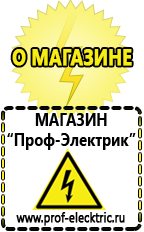 О МАГАЗИНЕ

МАГАЗИН
“Проф-Электрик”

www.prof-electric.ru